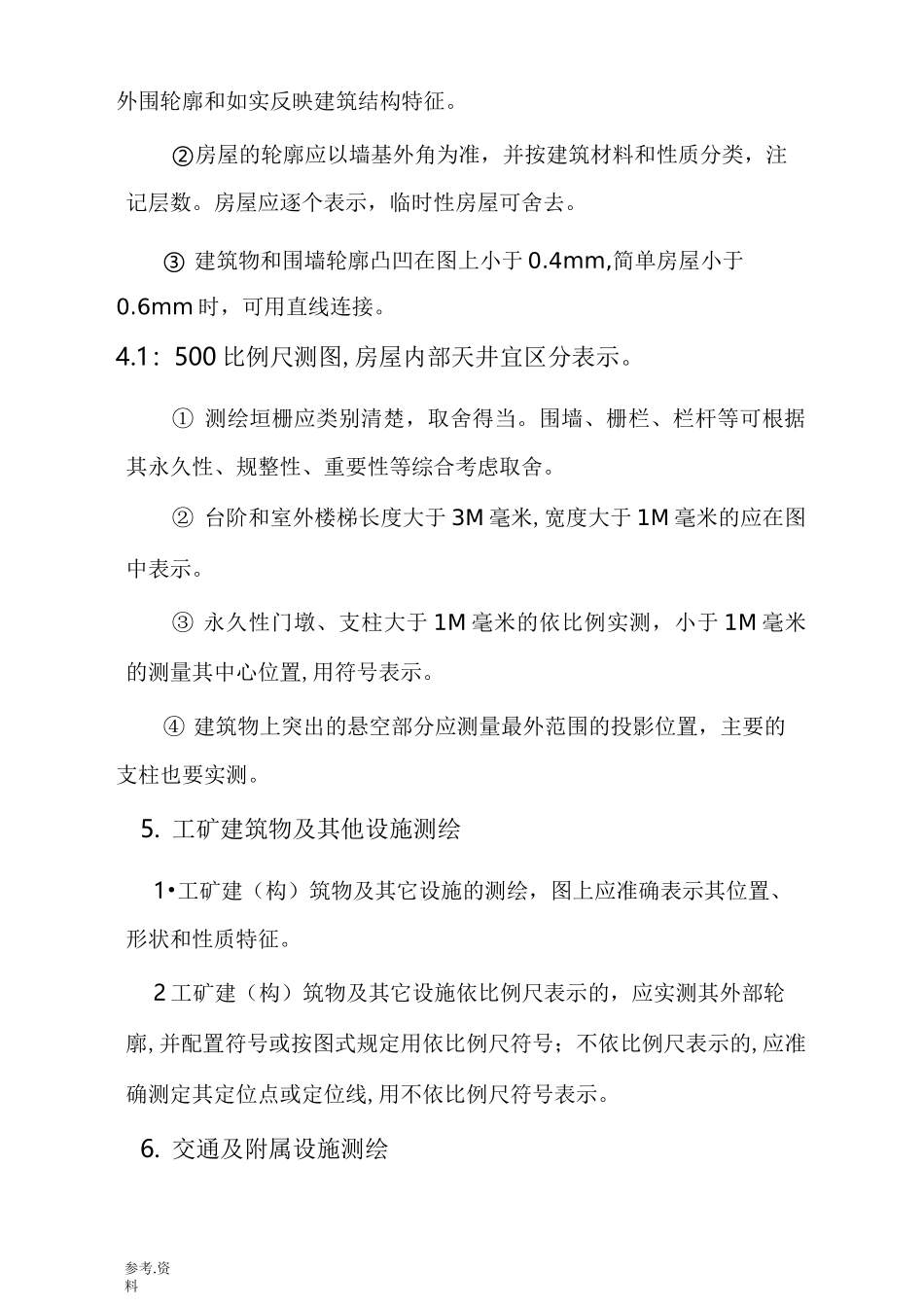 外围轮廓和如实反映建筑结构特征。

②房屋的轮廓应以墙基外角为准，并按建筑材料和性质分类，注记层数。房屋应逐个表示，临时性房屋可舍去。

③ 建筑物和围墙轮廓凸凹在图上小于 0.4mm,简单房屋小于 0.6mm 时，可用直线连接。

4.1：500 比例尺测图,房屋内部天井宜区分表示。

① 测绘垣栅应类别清楚，取舍得当。围墙、栅栏、栏杆等可根据其永久性、规整性、重要性等综合考虑取舍。

② 台阶和室外楼梯长度大于 3M 毫米,宽度大于 1M 毫米的应在图中表示。

③ 永久性门墩、支柱大于 1M 毫米的依比例实测，小于 1M 毫米的测量其中心位置,用符号表示。

④ 建筑物上突出的悬空部分应测量最外范围的投影位置，主要的支柱也要实测。

5. 工矿建筑物及其他设施测绘

1•工矿建（构）筑物及其它设施的测绘，图上应准确表示其位置、形状和性质特征。

2 工矿建（构）筑物及其它设施依比例尺表示的，应实测其外部轮廓,并配置符号或按图式规定用依比例尺符号；不依比例尺表示的,应准确测定其定位点或定位线,用不依比例尺符号表示。

6. 交通及附属设施测绘

参考.资料